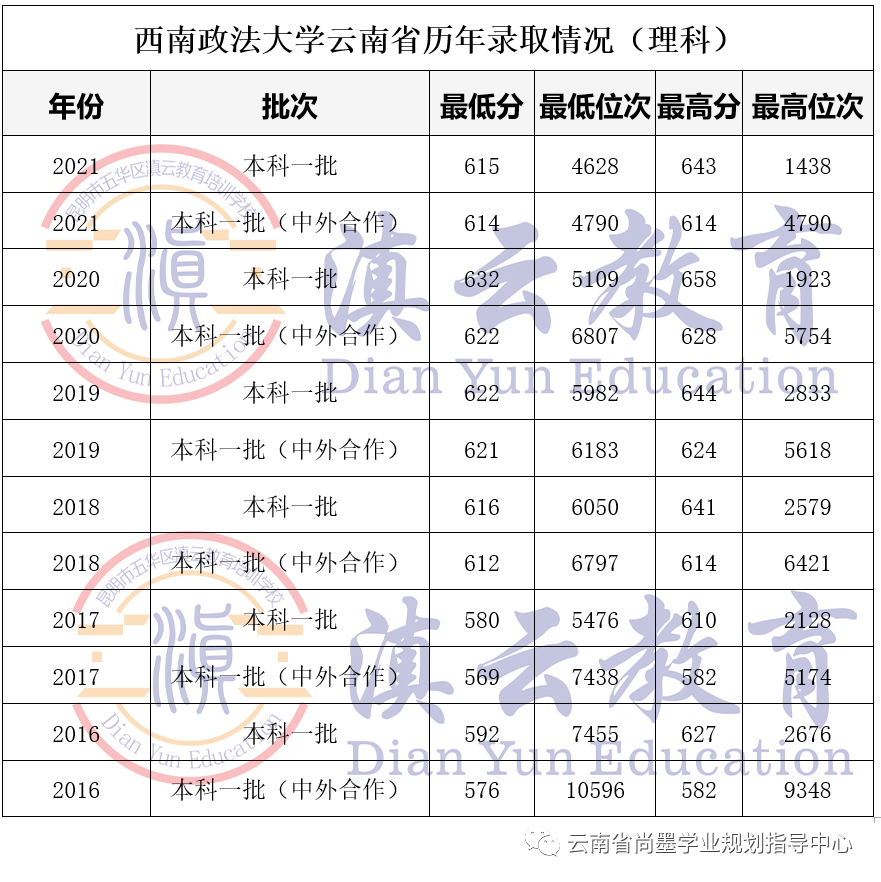 西南政法大学云南省历年录取情况（理科）

| 年份 | 批次 | 最低分 | 最低位次 | 最高分 | 最高位次 |
|---|---|---|---|---|---|
| 2021 | 本科一批 | 615 | 4628 | 643 | 1438 |
| 2021 | 本科一批（中外合作） | 614 | 4790 | 614 | 4790 |
| 2020 | 本科一批 | 632 | 5109 | 658 | 1923 |
| 2020 | 本科一批（中外合作） | 622 | 6807 | 628 | 5754 |
| 2019 | 本科一批 | 622 | 5982 | 644 | 2833 |
| 2019 | 本科一批（中外合作） | 621 | 6183 | 624 | 5618 |
| 2018 | 本科一批 | 616 | 6050 | 641 | 2579 |
| 2018 | 本科一批（中外合作） | 612 | 6797 | 614 | 6421 |
| 2017 | 本科一批 | 580 | 5476 | 610 | 2128 |
| 2017 | 本科一批（中外合作） | 569 | 7438 | 582 | 5174 |
| 2016 | 本科一批 | 592 | 7455 | 627 | 2676 |
| 2016 | 本科一批（中外合作） | 576 | 10596 | 582 | 9348 |

昆明市五华区滇云教育培训学校
滇
Dian Yun Education
滇云教育
Dian Yun Education
昆明市五华区滇云教育培训学校
滇
Dian Yun Education
滇云教育
Dian Yun Education

云南省尚墨学业规划指导中心